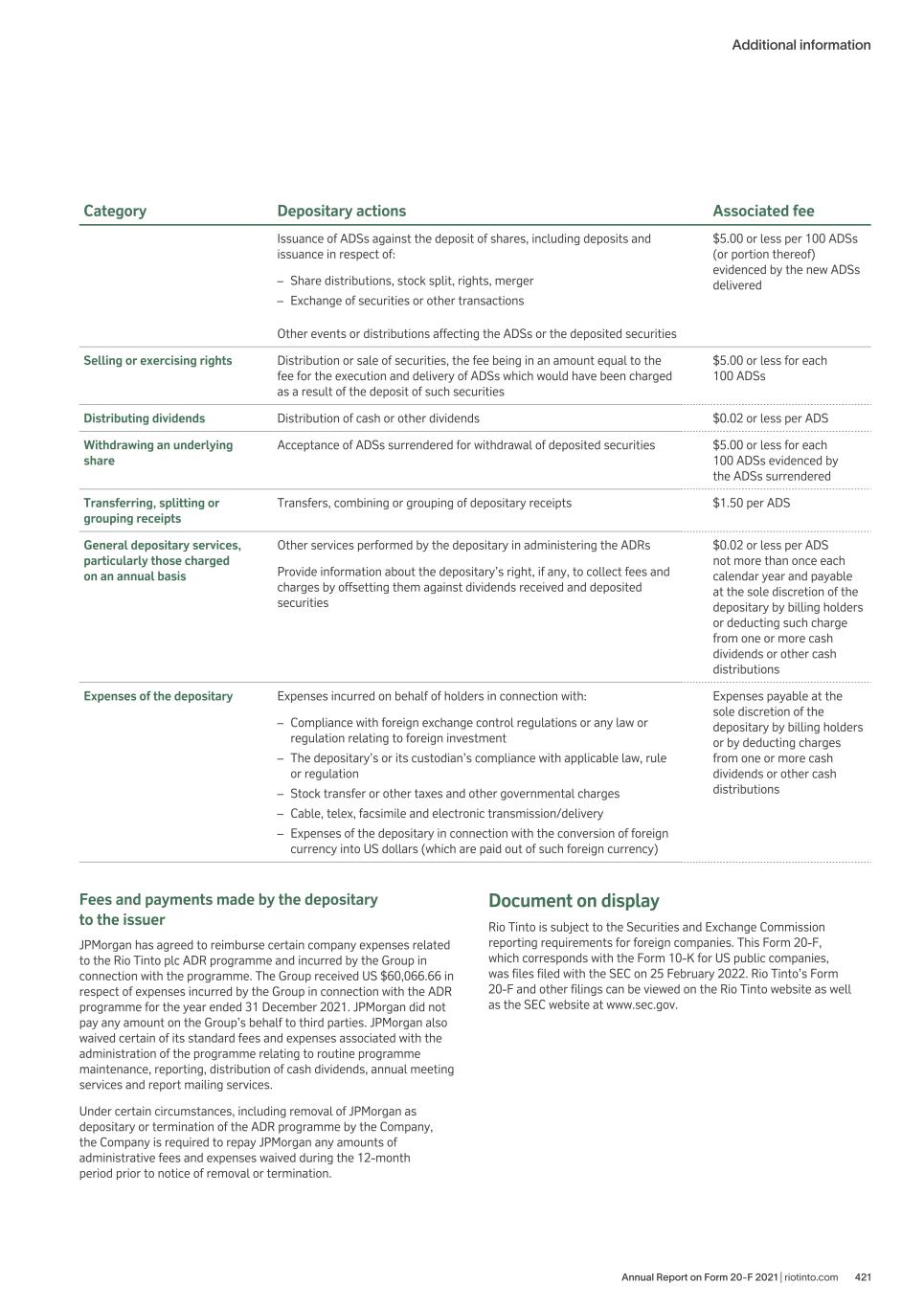 Additional information

| Category | Depositary actions | Associated fee |
|---|---|---|
| | Issuance of ADSs against the deposit of shares, including deposits and issuance in respect of: – Share distributions, stock split, rights, merger – Exchange of securities or other transactions Other events or distributions affecting the ADSs or the deposited securities | \$5.00 or less per 100 ADSs (or portion thereof) evidenced by the new ADSs delivered |
| Selling or exercising rights | Distribution or sale of securities, the fee being in an amount equal to the fee for the execution and delivery of ADSs which would have been charged as a result of the deposit of such securities | \$5.00 or less for each 100 ADSs |
| Distributing dividends | Distribution of cash or other dividends | \$0.02 or less per ADS |
| Withdrawing an underlying share | Acceptance of ADSs surrendered for withdrawal of deposited securities | \$5.00 or less for each 100 ADSs evidenced by the ADSs surrendered |
| Transferring, splitting or grouping receipts | Transfers, combining or grouping of depositary receipts | \$1.50 per ADS |
| General depositary services, particularly those charged on an annual basis | Other services performed by the depositary in administering the ADRs Provide information about the depositary's right, if any, to collect fees and charges by offsetting them against dividends received and deposited securities | \$0.02 or less per ADS not more than once each calendar year and payable at the sole discretion of the depositary by billing holders or deducting such charge from one or more cash dividends or other cash distributions |
| Expenses of the depositary | Expenses incurred on behalf of holders in connection with: – Compliance with foreign exchange control regulations or any law or regulation relating to foreign investment – The depositary's or its custodian's compliance with applicable law, rule or regulation – Stock transfer or other taxes and other governmental charges – Cable, telex, facsimile and electronic transmission/delivery – Expenses of the depositary in connection with the conversion of foreign currency into US dollars (which are paid out of such foreign currency) | Expenses payable at the sole discretion of the depositary by billing holders or by deducting charges from one or more cash dividends or other cash distributions |

Fees and payments made by the depositary to the issuer

JPMorgan has agreed to reimburse certain company expenses related to the Rio Tinto plc ADR programme and incurred by the Group in connection with the programme. The Group received US \$60,066.66 in respect of expenses incurred by the Group in connection with the ADR programme for the year ended 31 December 2021. JPMorgan did not pay any amount on the Group's behalf to third parties. JPMorgan also waived certain of its standard fees and expenses associated with the administration of the programme relating to routine programme maintenance, reporting, distribution of cash dividends, annual meeting services and report mailing services.

Under certain circumstances, including removal of JPMorgan as depositary or termination of the ADR programme by the Company, the Company is required to repay JPMorgan any amounts of administrative fees and expenses waived during the 12-month period prior to notice of removal or termination.

Document on display

Rio Tinto is subject to the Securities and Exchange Commission reporting requirements for foreign companies. This Form 20-F, which corresponds with the Form 10-K for US public companies, was files filed with the SEC on 25 February 2022. Rio Tinto's Form 20-F and other filings can be viewed on the Rio Tinto website as well as the SEC website at www.sec.gov.

Annual Report on Form 20-F 2021 | riotinto.com 421